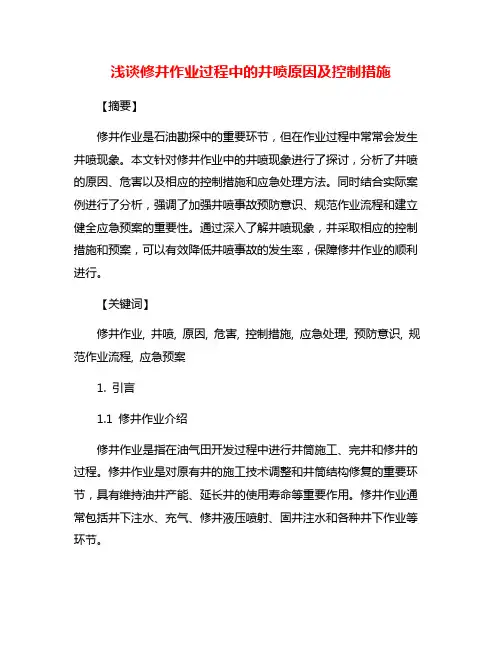 浅谈修井作业过程中的井喷原因及控制措施

【摘要】

修井作业是石油勘探中的重要环节，但在作业过程中常常会发生井喷现象。本文针对修井作业中的井喷现象进行了探讨，分析了井喷的原因、危害以及相应的控制措施和应急处理方法。同时结合实际案例进行了分析，强调了加强井喷事故预防意识、规范作业流程和建立健全应急预案的重要性。通过深入了解井喷现象，并采取相应的控制措施和预案，可以有效降低井喷事故的发生率，保障修井作业的顺利进行。

【关键词】

修井作业, 井喷, 原因, 危害, 控制措施, 应急处理, 预防意识, 规范作业流程, 应急预案

1. 引言

1.1 修井作业介绍

修井作业是指在油气田开发过程中进行井筒施工、完井和修井的过程。修井作业是对原有井的施工技术调整和井筒结构修复的重要环节，具有维持油井产能、延长井的使用寿命等重要作用。修井作业通常包括井下注水、充气、修井液压喷射、固井注水和各种井下作业等环节。